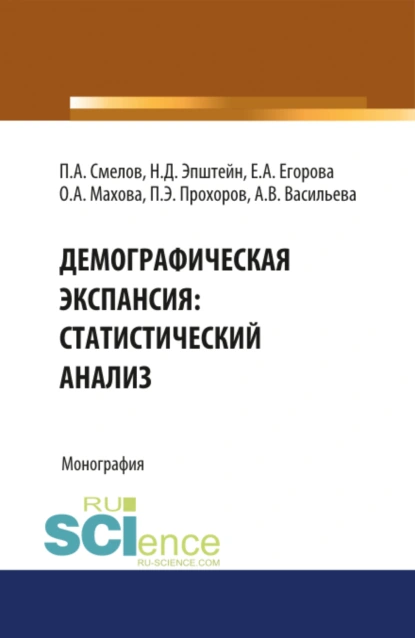 П.А. Смелов, Н.Д. Эпштейн, Е.А. Егорова
О.А. Махова, П.Э. Прохоров, А.В. Васильева

ДЕМОГРАФИЧЕСКАЯ ЭКСПАНСИЯ: СТАТИСТИЧЕСКИЙ АНАЛИЗ

Монография

RU SCIence
RU-SCIENCE.COM